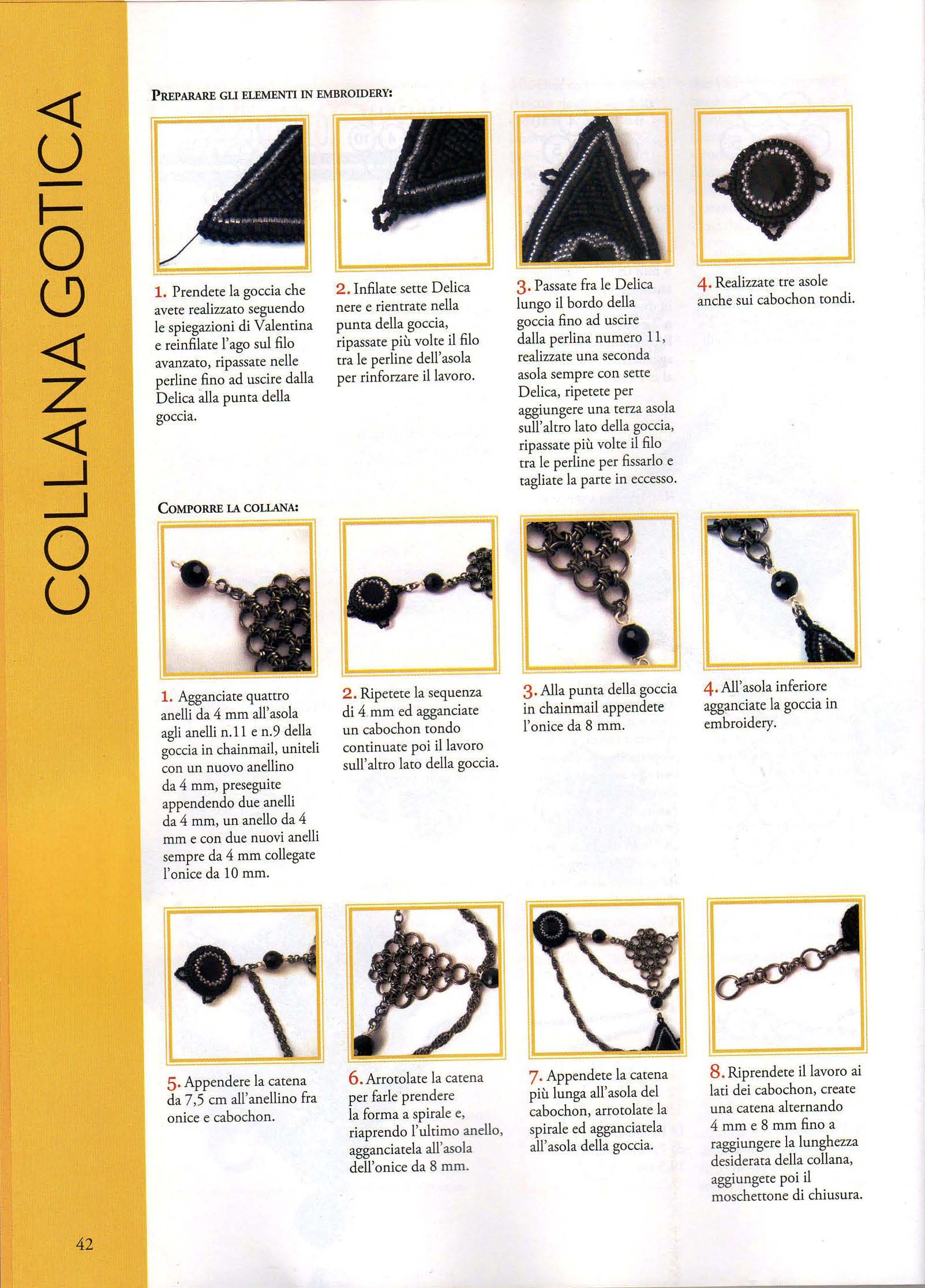 COLLANA GOTICA

PREPARARE GLI ELEMENTI IN EMBROIDERY:

1. Prendete la goccia che avete realizzato seguendo le spiegazioni di Valentina e reinfilate l'ago sul filo avanzato, ripassate nelle perline fino ad uscire dalla Delica alla punta della goccia.

2. Infilate sette Delica nere e rientrate nella punta della goccia, ripassate più volte il filo tra le perline dell'asola per rinforzare il lavoro.

3. Passate fra le Delica lungo il bordo della goccia fino ad uscire dalla perlina numero 11, realizzate una seconda asola sempre con sette Delica, ripetete per aggiungere una terza asola sull'altro lato della goccia, ripassate più volte il filo tra le perline per fissarlo e tagliate la parte in eccesso.

4. Realizzate tre asole anche sui cabochon tondi.

COMPORRE LA COLLANA:

1. Agganciate quattro anelli da 4 mm all'asola agli anelli n.11 e n.9 della goccia in chainmail, uniteli con un nuovo anellino da 4 mm, preseguite appendendo due anelli da 4 mm, un anello da 4 mm e con due nuovi anelli sempre da 4 mm collegate l'onice da 10 mm.

2. Ripetete la sequenza di 4 mm ed agganciate un cabochon tondo continuate poi il lavoro sull'altro lato della goccia.

3. Alla punta della goccia in chainmail appendete l'onice da 8 mm.

4. All'asola inferiore agganciate la goccia in embroidery.

5. Appendere la catena da 7,5 cm all'anellino fra onice e cabochon.

6. Arrotolate la catena per farle prendere la forma a spirale e, riaprendo l'ultimo anello, agganciatela all'asola dell'onice da 8 mm.

7. Appendete la catena più lunga all'asola del cabochon, arrotolate la spirale ed agganciatela all'asola della goccia.

8. Riprendete il lavoro ai lati dei cabochon, create una catena alternando 4 mm e 8 mm fino a raggiungere la lunghezza desiderata della collana, aggiungete poi il moschettone di chiusura.

42